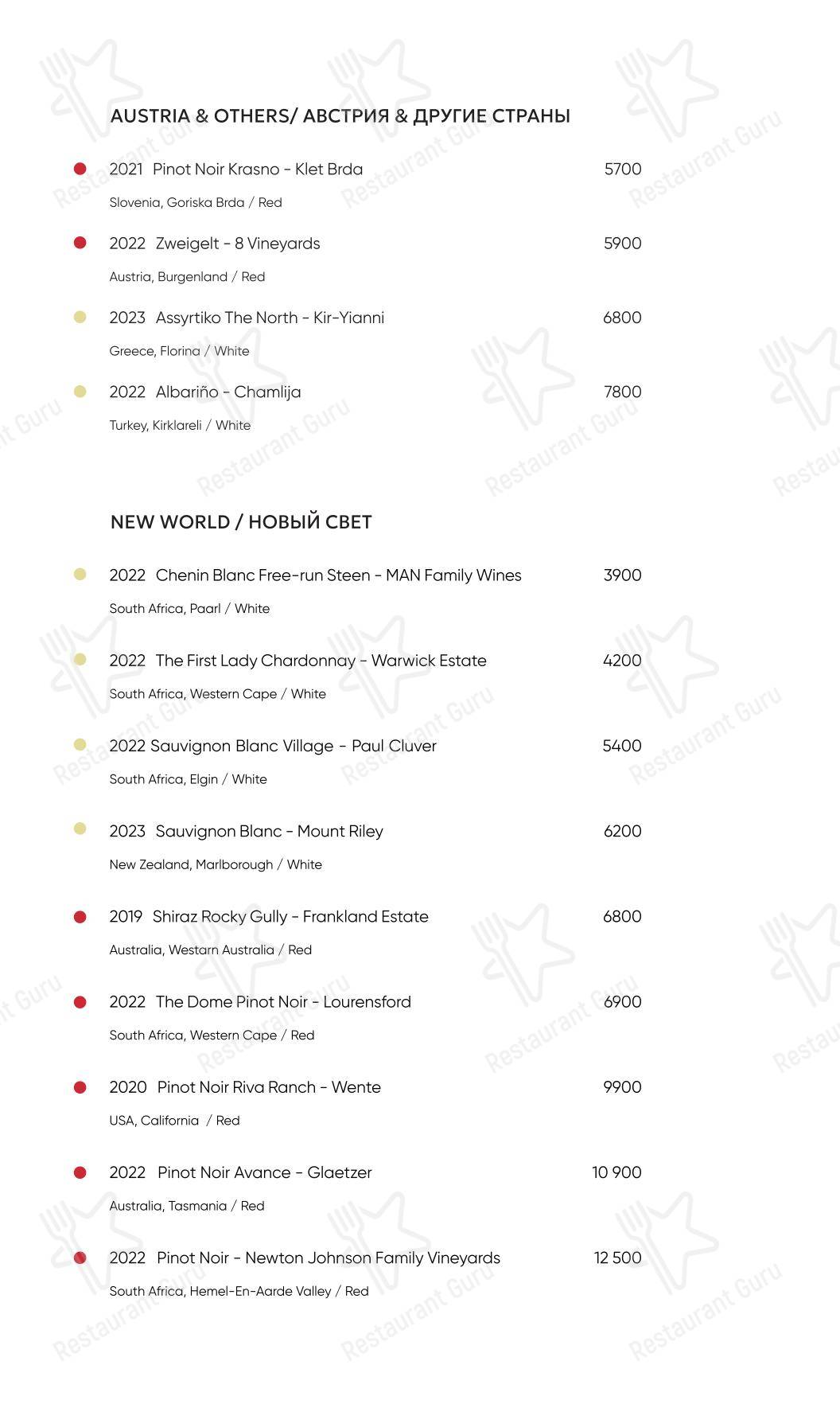 AUSTRIA & OTHERS/ АВСТРИЯ & ДРУГИЕ СТРАНЫ

2021 Pinot Noir Krasno - Klet Brda 5700
Slovenia, Goriska Brda / Red

2022 Zweigelt - 8 Vineyards 5900
Austria, Burgenland / Red

2023 Assyrtiko The North - Kir-Yianni 6800
Greece, Florina / White

2022 Albariño - Chamlija 7800
Turkey, Kirklareli / White

NEW WORLD / НОВЫЙ СВЕТ

2022 Chenin Blanc Free-run Steen - MAN Family Wines 3900
South Africa, Paarl / White

2022 The First Lady Chardonnay - Warwick Estate 4200
South Africa, Western Cape / White

2022 Sauvignon Blanc Village - Paul Cluver 5400
South Africa, Elgin / White

2023 Sauvignon Blanc - Mount Riley 6200
New Zealand, Marlborough / White

2019 Shiraz Rocky Gully - Frankland Estate 6800
Australia, Westarn Australia / Red

2022 The Dome Pinot Noir - Lourensford 6900
South Africa, Western Cape / Red

2020 Pinot Noir Riva Ranch - Wente 9900
USA, California / Red

2022 Pinot Noir Avance - Glaetzer 10 900
Australia, Tasmania / Red

2022 Pinot Noir - Newton Johnson Family Vineyards 12 500
South Africa, Hemel-En-Aarde Valley / Red

Restaurant Guru